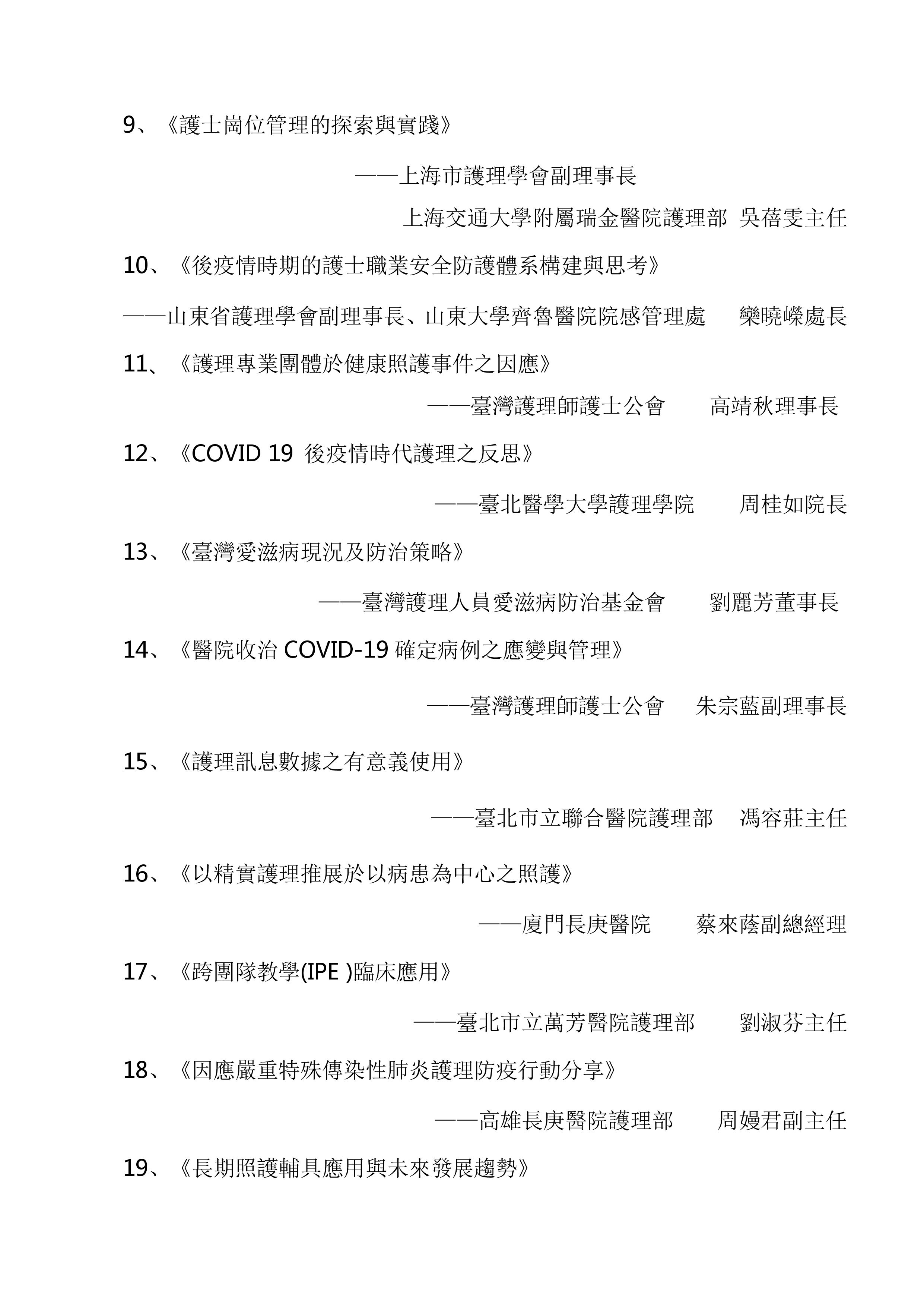 9、《護士崗位管理的探索與實踐》

——上海市護理學會副理事長

上海交通大學附屬瑞金醫院護理部 吳蓓雯主任

10、《後疫情時期的護士職業安全防護體系構建與思考》

——山東省護理學會副理事長、山東大學齊魯醫院院感管理處 欒曉嶸處長

11、《護理專業團體於健康照護事件之因應》

——臺灣護理師護士公會 高靖秋理事長

12、《COVID 19 後疫情時代護理之反思》

——臺北醫學大學護理學院 周桂如院長

13、《臺灣愛滋病現況及防治策略》

——臺灣護理人員愛滋病防治基金會 劉麗芳董事長

14、《醫院收治 COVID-19 確定病例之應變與管理》

——臺灣護理師護士公會 朱宗藍副理事長

15、《護理訊息數據之有意義使用》

——臺北市立聯合醫院護理部 馮容莊主任

16、《以精實護理推展於以病患為中心之照護》

——廈門長庚醫院 蔡來蔭副總經理

17、《跨團隊教學(IPE )臨床應用》

——臺北市立萬芳醫院護理部 劉淑芬主任

18、《因應嚴重特殊傳染性肺炎護理防疫行動分享》

——高雄長庚醫院護理部 周嫚君副主任

19、《長期照護輔具應用與未來發展趨勢》